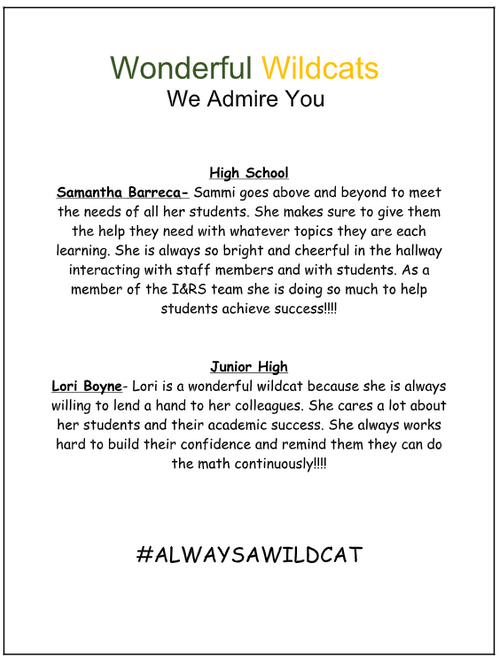 Wonderful Wildcats
We Admire You

High School
Samantha Barreca- Sammi goes above and beyond to meet the needs of all her students. She makes sure to give them the help they need with whatever topics they are each learning. She is always so bright and cheerful in the hallway interacting with staff members and with students. As a member of the I&RS team she is doing so much to help students achieve success!!!!

Junior High
Lori Boyne- Lori is a wonderful wildcat because she is always willing to lend a hand to her colleagues. She cares a lot about her students and their academic success. She always works hard to build their confidence and remind them they can do the math continuously!!!!

#ALWAYSAWILDCAT